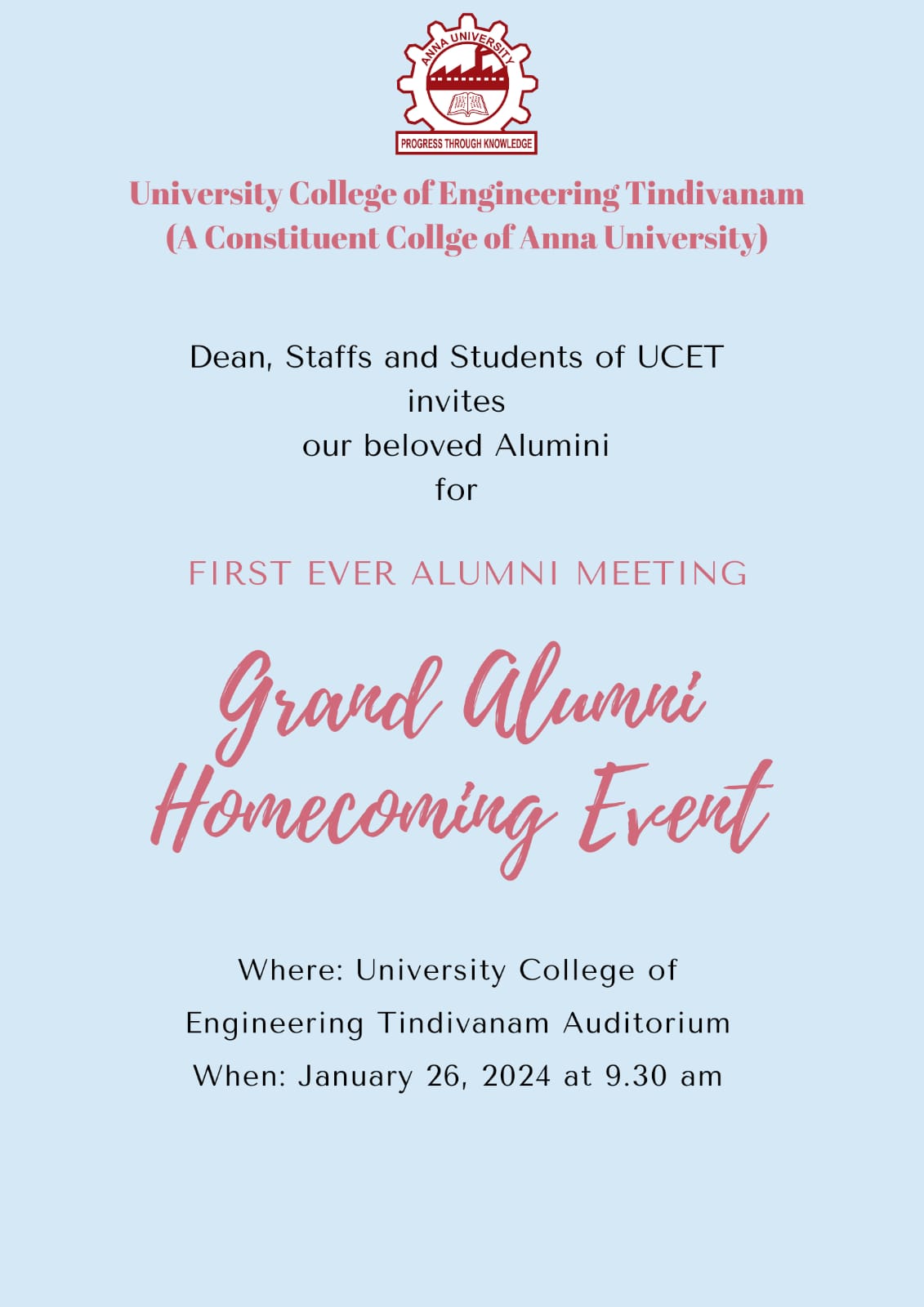 ANNA UNIVERSITY
PROGRESS THROUGH KNOWLEDGE

University College of Engineering Tindivanam
(A Constituent Collge of Anna University)

Dean, Staffs and Students of UCET
invites
our beloved Alumini
for

FIRST EVER ALUMNI MEETING

Grand Alumni
Homecoming Event

Where: University College of Engineering Tindivanam Auditorium
When: January 26, 2024 at 9.30 am